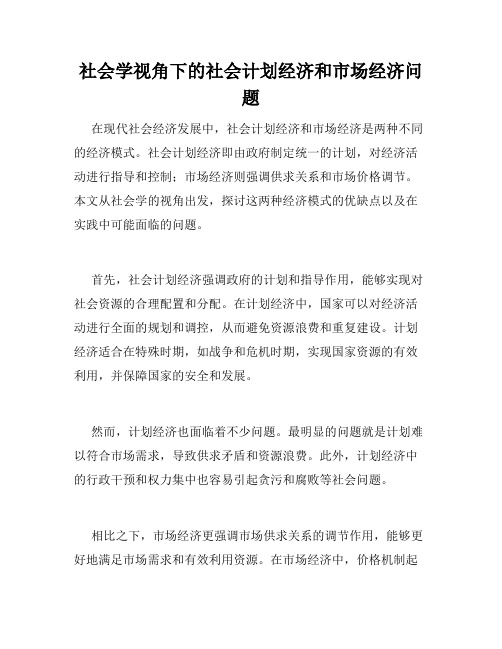 社会学视角下的社会计划经济和市场经济问题

在现代社会经济发展中，社会计划经济和市场经济是两种不同的经济模式。社会计划经济即由政府制定统一的计划，对经济活动进行指导和控制；市场经济则强调供求关系和市场价格调节。本文从社会学的视角出发，探讨这两种经济模式的优缺点以及在实践中可能面临的问题。

首先，社会计划经济强调政府的计划和指导作用，能够实现对社会资源的合理配置和分配。在计划经济中，国家可以对经济活动进行全面的规划和调控，从而避免资源浪费和重复建设。计划经济适合在特殊时期，如战争和危机时期，实现国家资源的有效利用，并保障国家的安全和发展。

然而，计划经济也面临着不少问题。最明显的问题就是计划难以符合市场需求，导致供求矛盾和资源浪费。此外，计划经济中的行政干预和权力集中也容易引起贪污和腐败等社会问题。

相比之下，市场经济更强调市场供求关系的调节作用，能够更好地满足市场需求和有效利用资源。在市场经济中，价格机制起